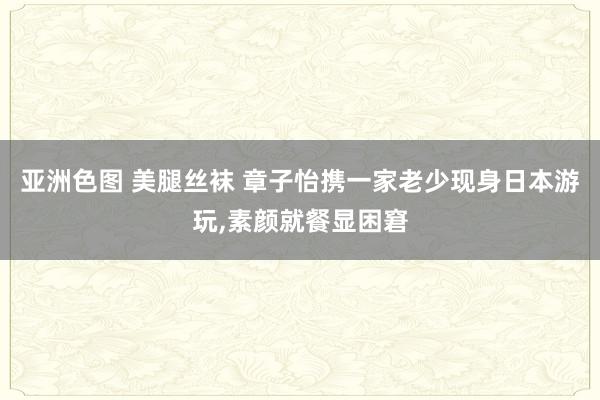 亚洲色图 美腿丝袜 章子怡携一家老少现身日本游玩,素颜就餐显困窘